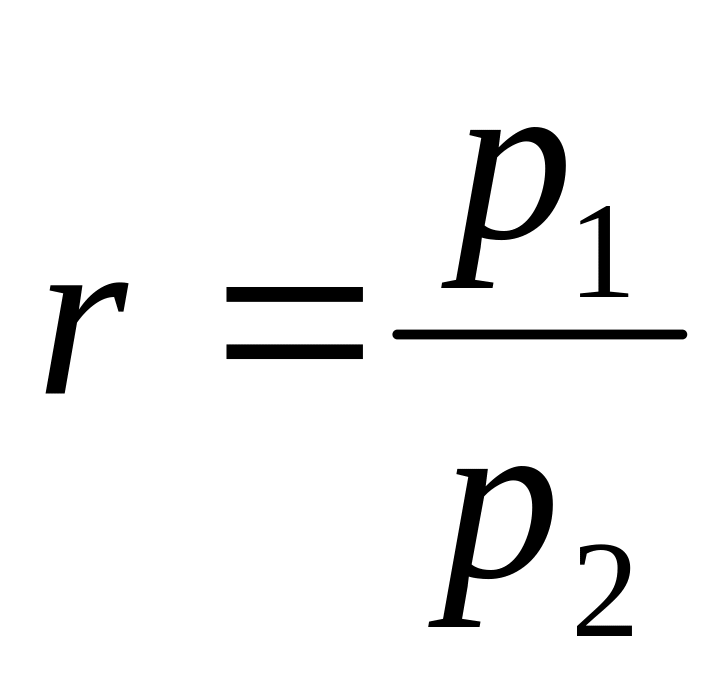 $r = \frac{p_1}{p_2}$